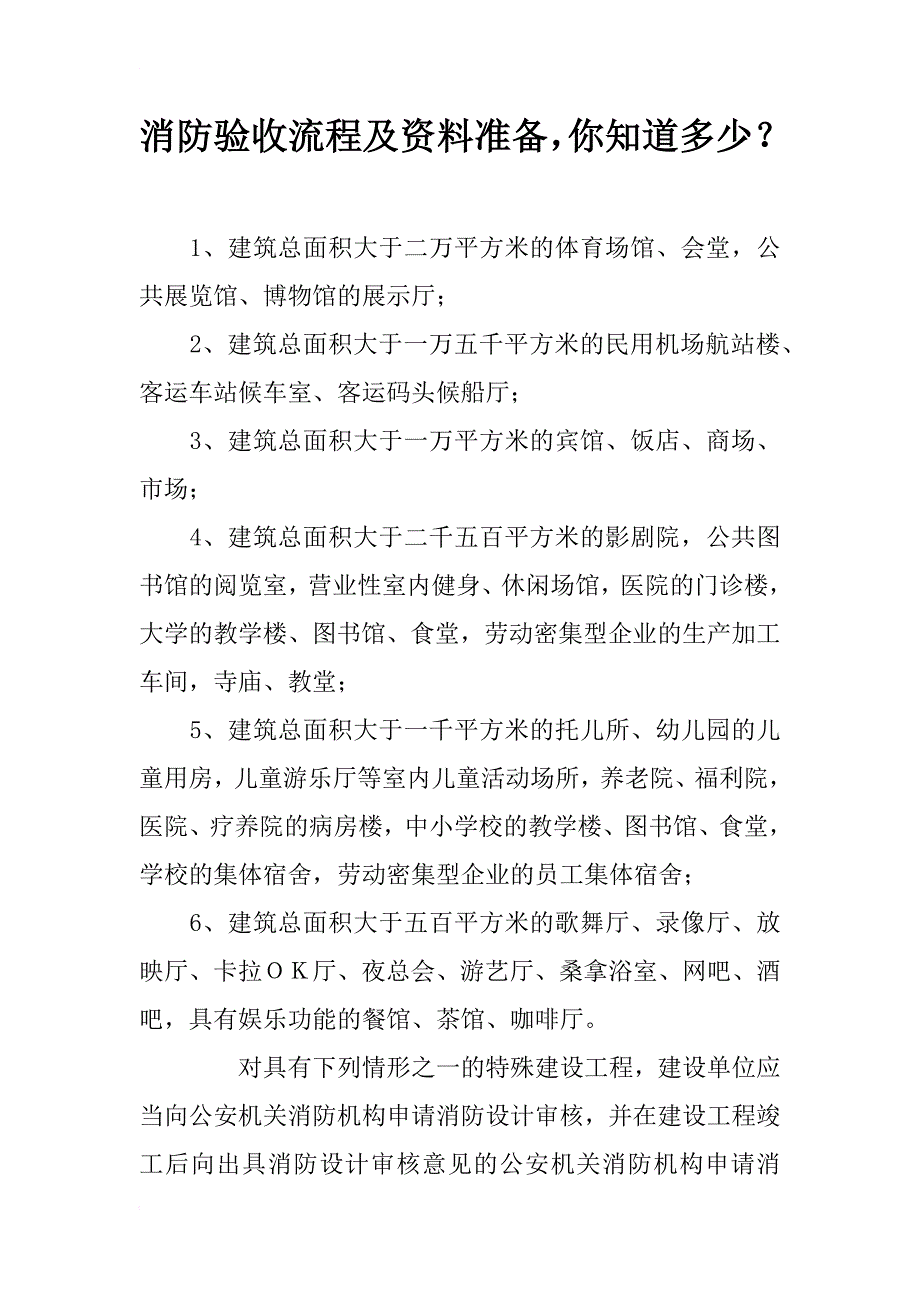 消防验收流程及资料准备，你知道多少？

1、建筑总面积大于二万平方米的体育场馆、会堂，公共展览馆、博物馆的展示厅；

2、建筑总面积大于一万五千平方米的民用机场航站楼、客运车站候车室、客运码头候船厅；

3、建筑总面积大于一万平方米的宾馆、饭店、商场、市场；

4、建筑总面积大于二千五百平方米的影剧院，公共图书馆的阅览室，营业性室内健身、休闲场馆，医院的门诊楼，大学的教学楼、图书馆、食堂，劳动密集型企业的生产加工车间，寺庙、教堂；

5、建筑总面积大于一千平方米的托儿所、幼儿园的儿童用房，儿童游乐厅等室内儿童活动场所，养老院、福利院，医院、疗养院的病房楼，中小学校的教学楼、图书馆、食堂，学校的集体宿舍，劳动密集型企业的员工集体宿舍；

6、建筑总面积大于五百平方米的歌舞厅、录像厅、放映厅、卡拉ＯＫ厅、夜总会、游艺厅、桑拿浴室、网吧、酒吧，具有娱乐功能的餐馆、茶馆、咖啡厅。

对具有下列情形之一的特殊建设工程，建设单位应当向公安机关消防机构申请消防设计审核，并在建设工程竣工后向出具消防设计审核意见的公安机关消防机构申请消